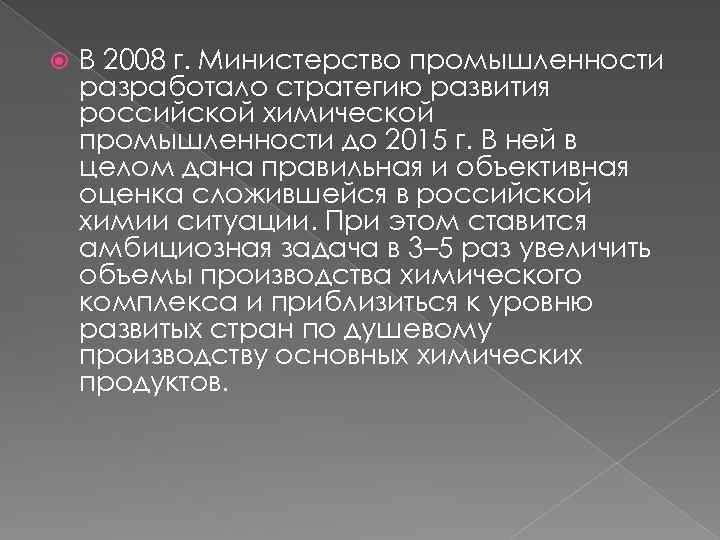 В 2008 г. Министерство промышленности разработало стратегию развития российской химической промышленности до 2015 г. В ней в целом дана правильная и объективная оценка сложившейся в российской химии ситуации. При этом ставится амбициозная задача в 3–5 раз увеличить объемы производства химического комплекса и приблизиться к уровню развитых стран по душевому производству основных химических продуктов.